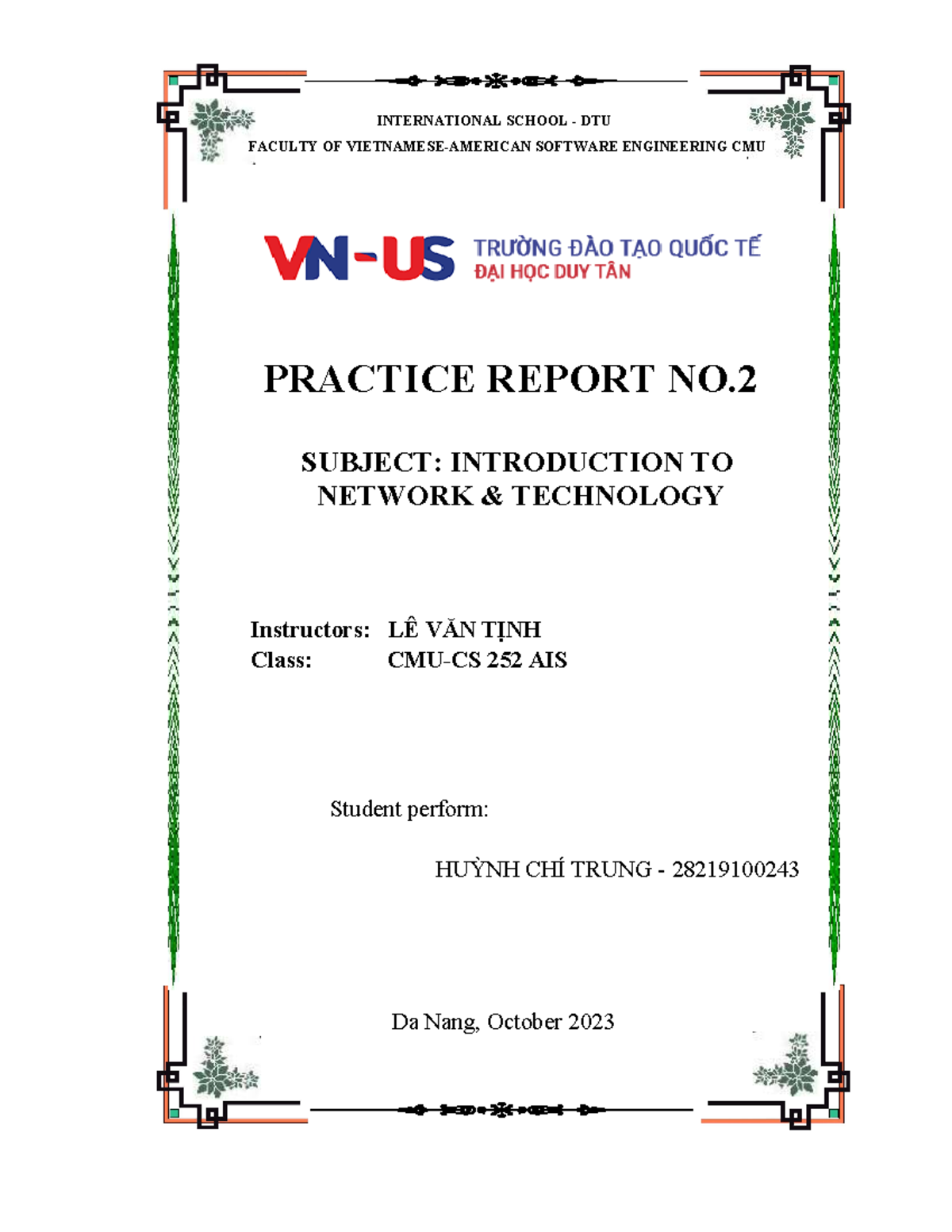 INTERNATIONAL SCHOOL - DTU
FACULTY OF VIETNAMESE-AMERICAN SOFTWARE ENGINEERING CMU

VN-US TRƯỜNG ĐÀO TẠO QUỐC TẾ
ĐẠI HỌC DUY TÂN

PRACTICE REPORT NO.2

SUBJECT: INTRODUCTION TO NETWORK & TECHNOLOGY

Instructors: LÊ VĂN TỊNH
Class: CMU-CS 252 AIS

Student perform:

HUỲNH CHÍ TRUNG - 28219100243

Da Nang, October 2023